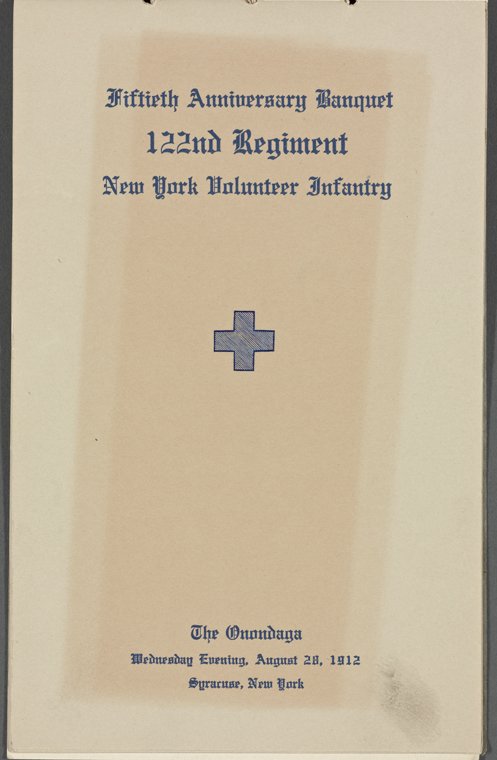 Fiftieth Anniversary Banquet

122nd Regiment

New York Volunteer Infantry

The Onondaga

Wednesday Evening, August 28, 1912

Syracuse, New York